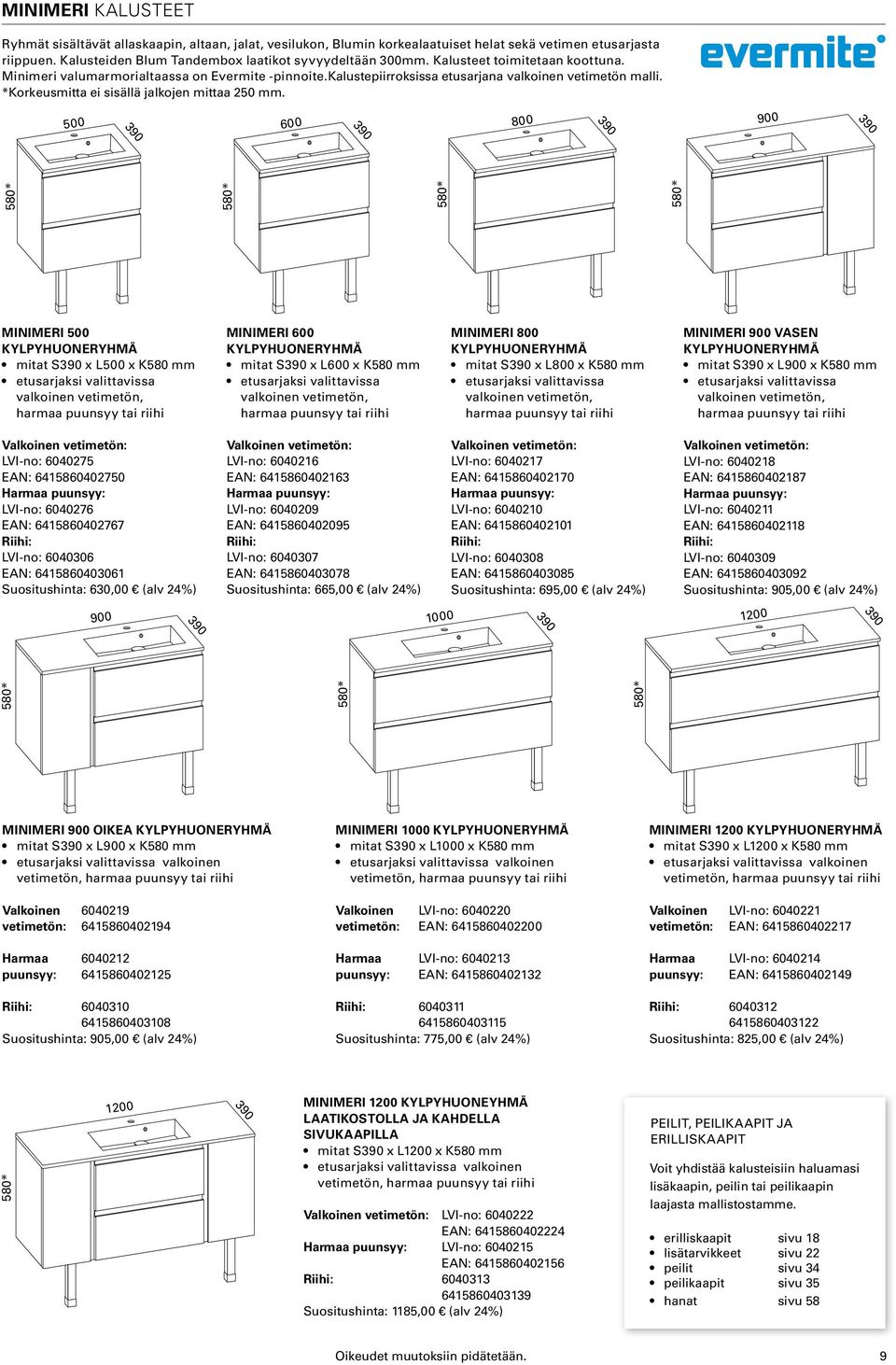 MINIMERI KALUSTEET

Ryhmät sisältävät allaskaapin, altaan, jalat, vesilukon, Blumin korkealaatuiset helat sekä vetimen etusarjasta riippuen. Kalusteiden Blum Tandembox laatikot syvyydeltään 300mm. Kalusteet toimitetaan koottuna. Minimeri valumarmorialtaassa on Evermite -pinnoite.Kalustepiirroksissa etusarjana valkoinen vetimetön malli. *Korkeusmitta ei sisällä jalkojen mittaa 250 mm.

evermite

500 390 580*

600 390 580*

800 390 580*

900 390 580*

MINIMERI 500 KYLPYHUONERYHMÄ
• mitat S390 x L500 x K580 mm
• etusarjaksi valittavissa valkoinen vetimetön, harmaa puunsyy tai riihi

Valkoinen vetimetön:
LVI-no: 6040275
EAN: 6415860402750
Harmaa puunsyy:
LVI-no: 6040276
EAN: 6415860402767
Riihi:
LVI-no: 6040306
EAN: 6415860403061
Suositushinta: 630,00 € (alv 24%)

MINIMERI 600 KYLPYHUONERYHMÄ
• mitat S390 x L600 x K580 mm
• etusarjaksi valittavissa valkoinen vetimetön, harmaa puunsyy tai riihi

Valkoinen vetimetön:
LVI-no: 6040216
EAN: 6415860402163
Harmaa puunsyy:
LVI-no: 6040209
EAN: 6415860402095
Riihi:
LVI-no: 6040307
EAN: 6415860403078
Suositushinta: 665,00 € (alv 24%)

MINIMERI 800 KYLPYHUONERYHMÄ
• mitat S390 x L800 x K580 mm
• etusarjaksi valittavissa valkoinen vetimetön, harmaa puunsyy tai riihi

Valkoinen vetimetön:
LVI-no: 6040217
EAN: 6415860402170
Harmaa puunsyy:
LVI-no: 6040210
EAN: 6415860402101
Riihi:
LVI-no: 6040308
EAN: 6415860403085
Suositushinta: 695,00 € (alv 24%)

MINIMERI 900 VASEN KYLPYHUONERYHMÄ
• mitat S390 x L900 x K580 mm
• etusarjaksi valittavissa valkoinen vetimetön, harmaa puunsyy tai riihi

Valkoinen vetimetön:
LVI-no: 6040218
EAN: 6415860402187
Harmaa puunsyy:
LVI-no: 6040211
EAN: 6415860402118
Riihi:
LVI-no: 6040309
EAN: 6415860403092
Suositushinta: 905,00 € (alv 24%)

900 390 580*

1000 390 580*

1200 390 580*

MINIMERI 900 OIKEA KYLPYHUONERYHMÄ
• mitat S390 x L900 x K580 mm
• etusarjaksi valittavissa valkoinen vetimetön, harmaa puunsyy tai riihi

Valkoinen vetimetön: 6040219
6415860402194

Harmaa puunsyy: 6040212
6415860402125

Riihi: 6040310
6415860403108
Suositushinta: 905,00 € (alv 24%)

MINIMERI 1000 KYLPYHUONERYHMÄ
• mitat S390 x L1000 x K580 mm
• etusarjaksi valittavissa valkoinen vetimetön, harmaa puunsyy tai riihi

Valkoinen vetimetön: LVI-no: 6040220
EAN: 6415860402200

Harmaa puunsyy: LVI-no: 6040213
EAN: 6415860402132

Riihi: 6040311
6415860403115
Suositushinta: 775,00 € (alv 24%)

MINIMERI 1200 KYLPYHUONERYHMÄ
• mitat S390 x L1200 x K580 mm
• etusarjaksi valittavissa valkoinen vetimetön, harmaa puunsyy tai riihi

Valkoinen vetimetön: LVI-no: 6040221
EAN: 6415860402217

Harmaa puunsyy: LVI-no: 6040214
EAN: 6415860402149

Riihi: 6040312
6415860403122
Suositushinta: 825,00 € (alv 24%)

1200 390 580*

MINIMERI 1200 KYLPYHUONEYHMÄ LAATIKOSTOLLA JA KAHDELLA SIVUKAAPILLA
• mitat S390 x L1200 x K580 mm
• etusarjaksi valittavissa valkoinen vetimetön, harmaa puunsyy tai riihi

Valkoinen vetimetön: LVI-no: 6040222
EAN: 6415860402224
Harmaa puunsyy: LVI-no: 6040215
EAN: 6415860402156
Riihi: 6040313
6415860403139
Suositushinta: 1185,00 € (alv 24%)

PEILIT, PEILIKAAPIT JA ERILLISKAAPIT

Voit yhdistää kalusteisiin haluamasi lisäkaapin, peilin tai peilikaapin laajasta mallistostamme.

• erilliskaapit sivu 18
• lisätarvikkeet sivu 22
• peilit sivu 34
• peilikaapit sivu 35
• hanat sivu 58

Oikeudet muutoksiin pidätetään.

9